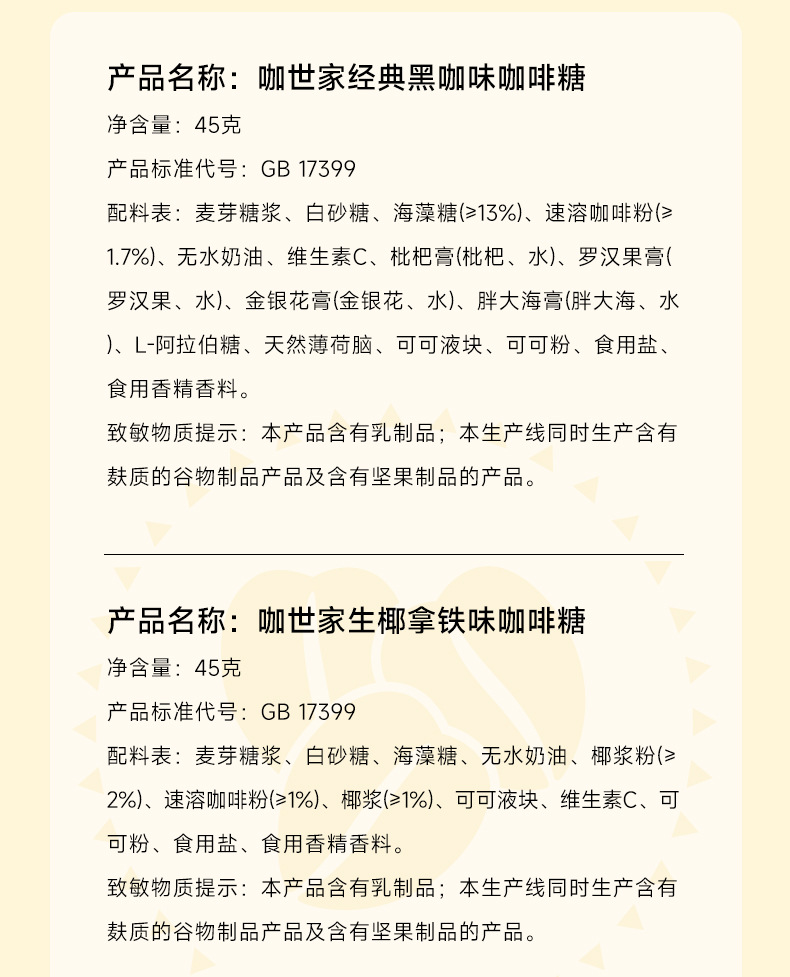 产品名称：咖世家经典黑咖味咖啡糖

净含量：45克

产品标准代号：GB 17399

配料表：麦芽糖浆、白砂糖、海藻糖(≥13%)、速溶咖啡粉(≥1.7%)、无水奶油、维生素C、枇杷膏(枇杷、水)、罗汉果膏(罗汉果、水)、金银花膏(金银花、水)、胖大海膏(胖大海、水)、L-阿拉伯糖、天然薄荷脑、可可液块、可可粉、食用盐、食用香精香料。

致敏物质提示：本产品含有乳制品；本生产线同时生产含有麸质的谷物制品产品及含有坚果制品的产品。

产品名称：咖世家生椰拿铁味咖啡糖

净含量：45克

产品标准代号：GB 17399

配料表：麦芽糖浆、白砂糖、海藻糖、无水奶油、椰浆粉(≥2%)、速溶咖啡粉(≥1%)、椰浆(≥1%)、可可液块、维生素C、可可粉、食用盐、食用香精香料。

致敏物质提示：本产品含有乳制品；本生产线同时生产含有麸质的谷物制品产品及含有坚果制品的产品。